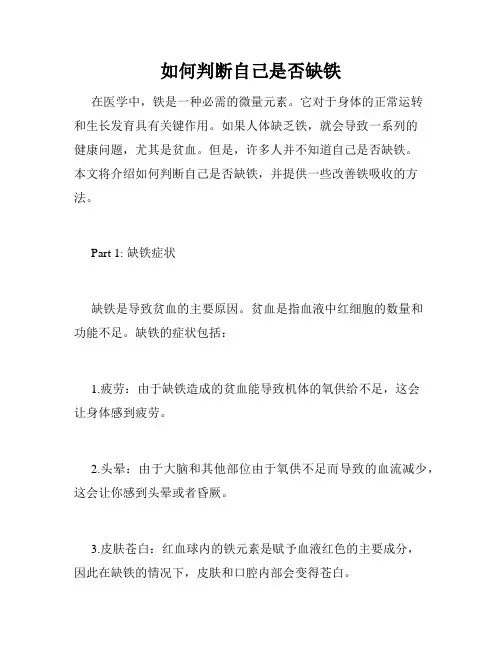 如何判断自己是否缺铁

在医学中，铁是一种必需的微量元素。它对于身体的正常运转和生长发育具有关键作用。如果人体缺乏铁，就会导致一系列的健康问题，尤其是贫血。但是，许多人并不知道自己是否缺铁。本文将介绍如何判断自己是否缺铁，并提供一些改善铁吸收的方法。

Part 1: 缺铁症状

缺铁是导致贫血的主要原因。贫血是指血液中红细胞的数量和功能不足。缺铁的症状包括：

1.疲劳：由于缺铁造成的贫血能导致机体的氧供给不足，这会让身体感到疲劳。

2.头晕：由于大脑和其他部位由于氧供不足而导致的血流减少，这会让你感到头晕或者昏厥。

3.皮肤苍白：红血球内的铁元素是赋予血液红色的主要成分，因此在缺铁的情况下，皮肤和口腔内部会变得苍白。